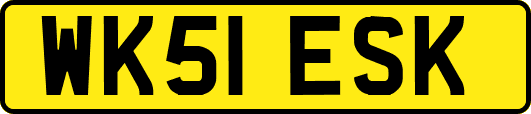 WK51 ESK